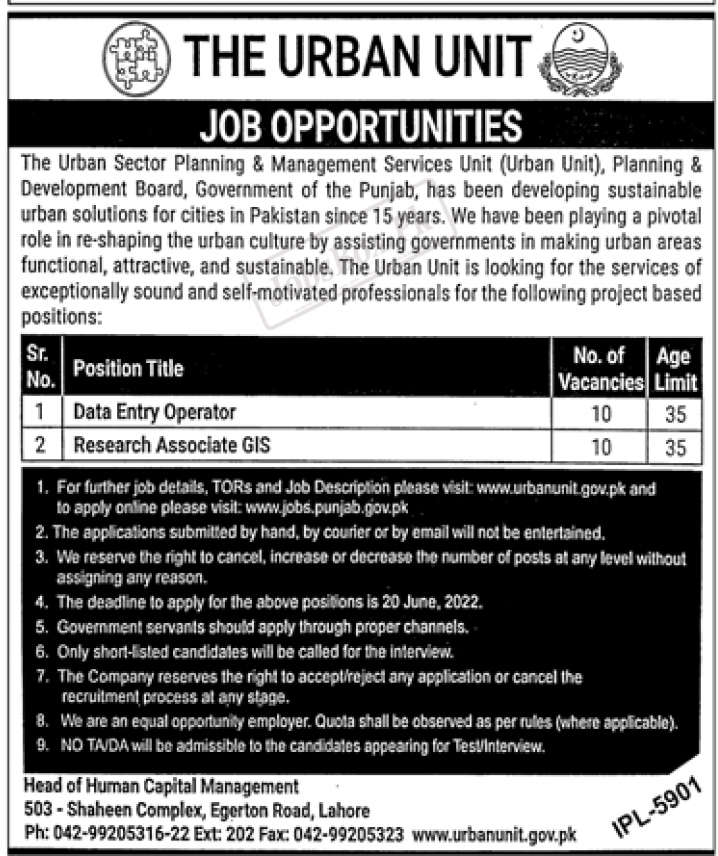 THE URBAN UNIT

JOB OPPORTUNITIES

The Urban Sector Planning & Management Services Unit (Urban Unit), Planning & Development Board, Government of the Punjab, has been developing sustainable urban solutions for cities in Pakistan since 15 years. We have been playing a pivotal role in re-shaping the urban culture by assisting governments in making urban areas functional, attractive, and sustainable. The Urban Unit is looking for the services of exceptionally sound and self-motivated professionals for the following project based positions:

| Sr. No. | Position Title | No. of Vacancies | Age Limit |
|---|---|---|---|
| 1 | Data Entry Operator | 10 | 35 |
| 2 | Research Associate GIS | 10 | 35 |

1. For further job details, TORs and Job Description please visit: www.urbanunit.gov.pk and to apply online please visit: www.jobs.punjab.gov.pk
2. The applications submitted by hand, by courier or by email will not be entertained.
3. We reserve the right to cancel, increase or decrease the number of posts at any level without assigning any reason.
4. The deadline to apply for the above positions is 20 June, 2022.
5. Government servants should apply through proper channels.
6. Only short-listed candidates will be called for the interview.
7. The Company reserves the right to accept/reject any application or cancel the recruitment process at any stage.
8. We are an equal opportunity employer. Quota shall be observed as per rules (where applicable).
9. NO TA/DA will be admissible to the candidates appearing for Test/Interview.

Head of Human Capital Management
503 - Shaheen Complex, Egerton Road, Lahore
Ph: 042-99205316-22 Ext: 202 Fax: 042-99205323 www.urbanunit.gov.pk

IPL-5901